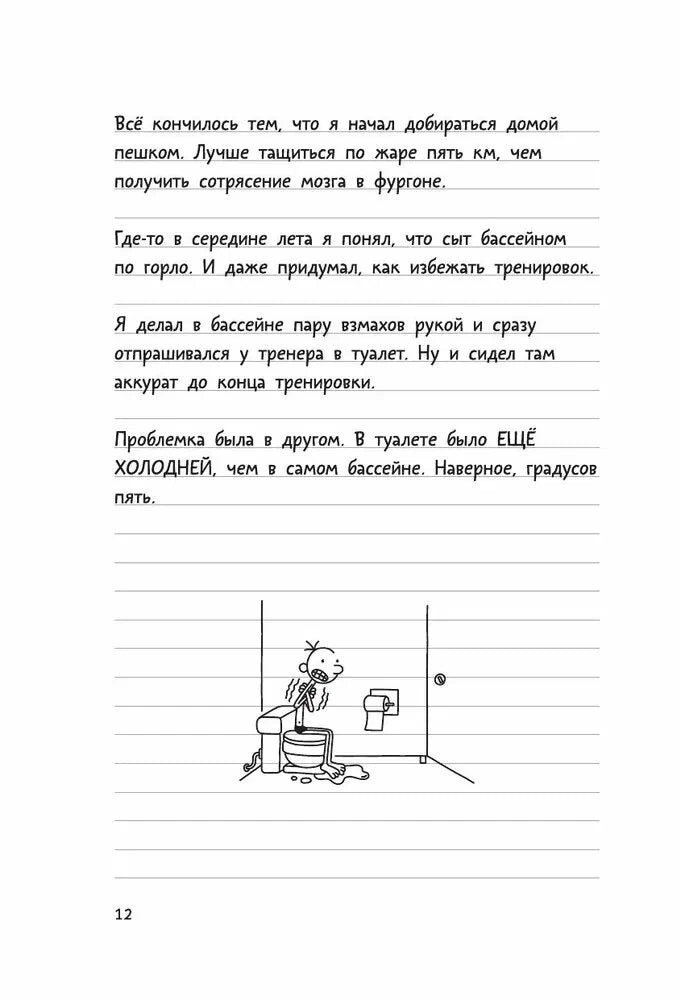 Всё кончилось тем, что я начал добираться домой пешком. Лучше тащиться по жаре пять км, чем получить сотрясение мозга в фургоне.

Где-то в середине лета я понял, что сыт бассейном по горло. И даже придумал, как избежать тренировок.

Я делал в бассейне пару взмахов рукой и сразу отпрашивался у тренера в туалет. Ну и сидел там аккурат до конца тренировки.

Проблемка была в другом. В туалете было ЕЩЁ ХОЛОДНЕЙ, чем в самом бассейне. Наверное, градусов пять.

12